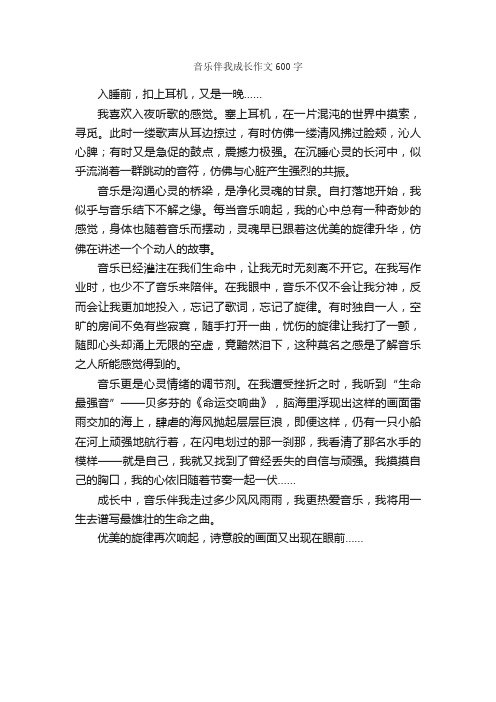 音乐伴我成长作文600字

入睡前，扣上耳机，又是一晚……

我喜欢入夜听歌的感觉。塞上耳机，在一片混沌的世界中摸索，寻觅。此时一缕歌声从耳边掠过，有时仿佛一缕清风拂过脸颊，沁人心脾；有时又是急促的鼓点，震撼力极强。在沉睡心灵的长河中，似乎流淌着一群跳动的音符，仿佛与心脏产生强烈的共振。

音乐是沟通心灵的桥梁，是净化灵魂的甘泉。自打落地开始，我似乎与音乐结下不解之缘。每当音乐响起，我的心中总有一种奇妙的感觉，身体也随着音乐而摆动，灵魂早已跟着这优美的旋律升华，仿佛在讲述一个个动人的故事。

音乐已经灌注在我们生命中，让我无时无刻离不开它。在我写作业时，也少不了音乐来陪伴。在我眼中，音乐不仅不会让我分神，反而会让我更加地投入，忘记了歌词，忘记了旋律。有时独自一人，空旷的房间不免有些寂寞，随手打开一曲，忧伤的旋律让我打了一颤，随即心头却涌上无限的空虚，竟黯然泪下，这种莫名之感是了解音乐之人所能感觉得到的。

音乐更是心灵情绪的调节剂。在我遭受挫折之时，我听到“生命最强音”——贝多芬的《命运交响曲》，脑海里浮现出这样的画面雷雨交加的海上，肆虐的海风抛起层层巨浪，即便这样，仍有一只小船在河上顽强地航行着，在闪电划过的那一刹那，我看清了那名水手的模样——就是自己，我就又找到了曾经丢失的自信与顽强。我摸摸自己的胸口，我的心依旧随着节奏一起一伏……

成长中，音乐伴我走过多少风风雨雨，我更热爱音乐，我将用一生去谱写最雄壮的生命之曲。

优美的旋律再次响起，诗意般的画面又出现在眼前……